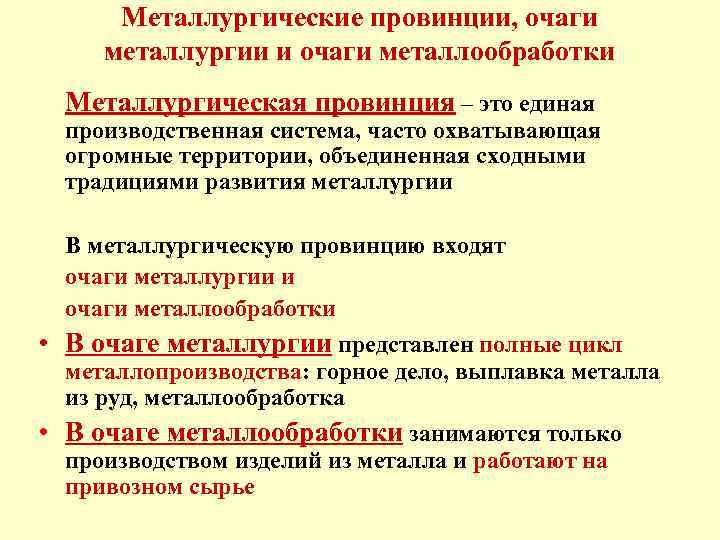 Металлургические провинции, очаги металлургии и очаги металлообработки

Металлургическая провинция – это единая производственная система, часто охватывающая огромные территории, объединенная сходными традициями развития металлургии

В металлургическую провинцию входят
очаги металлургии и
очаги металлообработки

• В очаге металлургии представлен полные цикл металлопроизводства: горное дело, выплавка металла из руд, металлообработка

• В очаге металлообработки занимаются только производством изделий из металла и работают на привозном сырье